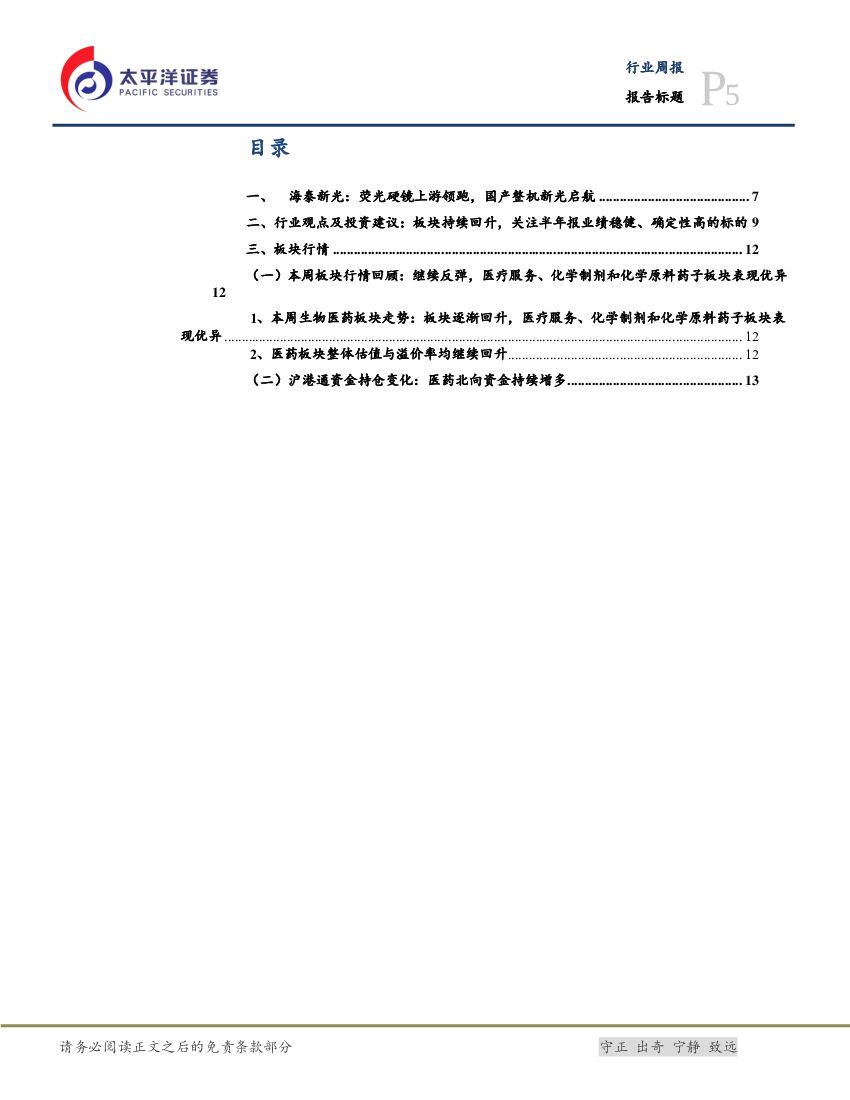 太平洋证券
PACIFIC SECURITIES

行业周报
报告标题 P5

目录

一、 海泰新光：荧光硬镜上游领跑，国产整机新光启航 7

二、行业观点及投资建议：板块持续回升，关注半年报业绩稳健、确定性高的标的 9

三、板块行情 12

（一）本周板块行情回顾：继续反弹，医疗服务、化学制剂和化学原料药子板块表现优异 12

1、本周生物医药板块走势：板块逐渐回升，医疗服务、化学制剂和化学原料药子板块表现优异 12

2、医药板块整体估值与溢价率均继续回升 12

（二）沪港通资金持仓变化：医药北向资金持续增多 13

请务必阅读正文之后的免责条款部分

守正 出奇 宁静 致远